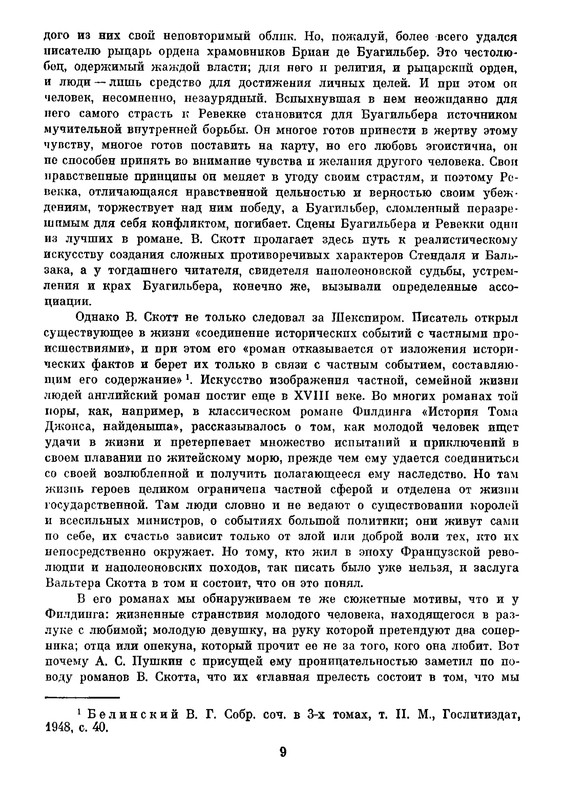 дого из них свой неповторимый облик. Но, пожалуй, более всего удался писателю рыцарь ордена храмовников Бриан де Буагильбер. Это честолюбец, одержимый жаждой власти; для него и религия, и рыцарский орден, и люди — лишь средство для достижения личных целей. И при этом он человек, несомненно, незаурядный. Вспыхнувшая в нем неожиданно для него самого страсть к Ревекке становится для Буагильбера источником мучительной внутренней борьбы. Он многое готов принести в жертву этому чувству, многое готов поставить на карту, но его любовь эгоистична, он не способен принять во внимание чувства и желания другого человека. Свои нравственные принципы он меняет в угоду своим страстям, и поэтому Ревекка, отличающаяся нравственной цельностью и верностью своим убеждениям, торжествует над ним победу, а Буагильбер, сломленный неразрешимым для себя конфликтом, погибает. Сцены Буагильбера и Ревекки одни из лучших в романе. В. Скотт пролагает здесь путь к реалистическому искусству создания сложных противоречивых характеров Стендаля и Бальзака, а у тогдашнего читателя, свидетеля наполеоновской судьбы, устремления и крах Буагильбера, конечно же, вызывали определенные ассоциации.

Однако В. Скотт не только следовал за Шекспиром. Писатель открыл существующее в жизни «соединение исторических событий с частными происшествиями», и при этом его «роман отказывается от изложения исторических фактов и берет их только в связи с частным событием, составляющим его содержание»$^1$. Искусство изображения частной, семейной жизни людей английский роман постиг еще в XVIII веке. Во многих романах той поры, как, например, в классическом романе Филдинга «История Тома Джонса, найденыша», рассказывалось о том, как молодой человек ищет удачи в жизни и претерпевает множество испытаний и приключений в своем плавании по житейскому морю, прежде чем ему удается соединиться со своей возлюбленной и получить полагающееся ему наследство. Но там жизнь героев целиком ограничена частной сферой и отделена от жизни государственной. Там люди словно и не ведают о существовании королей и всесильных министров, о событиях большой политики; они живут сами по себе, их счастье зависит только от злой или доброй воли тех, кто их непосредственно окружает. Но тому, кто жил в эпоху Французской революции и наполеоновских походов, так писать было уже нельзя, и заслуга Вальтера Скотта в том и состоит, что он это понял.

В его романах мы обнаруживаем те же сюжетные мотивы, что и у Филдинга: жизненные странствия молодого человека, находящегося в разлуке с любимой; молодую девушку, на руку которой претендуют два соперника; отца или опекуна, который прочит ее не за того, кого она любит. Вот почему А. С. Пушкин с присущей ему проницательностью заметил по поводу романов В. Скотта, что их «главная прелесть состоит в том, что мы

$^1$ Белинский В. Г. Собр. соч. в 3-х томах, т. II. М., Гослитиздат, 1948, с. 40.

9